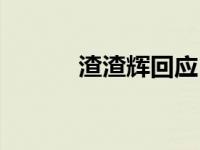 渣渣辉回应